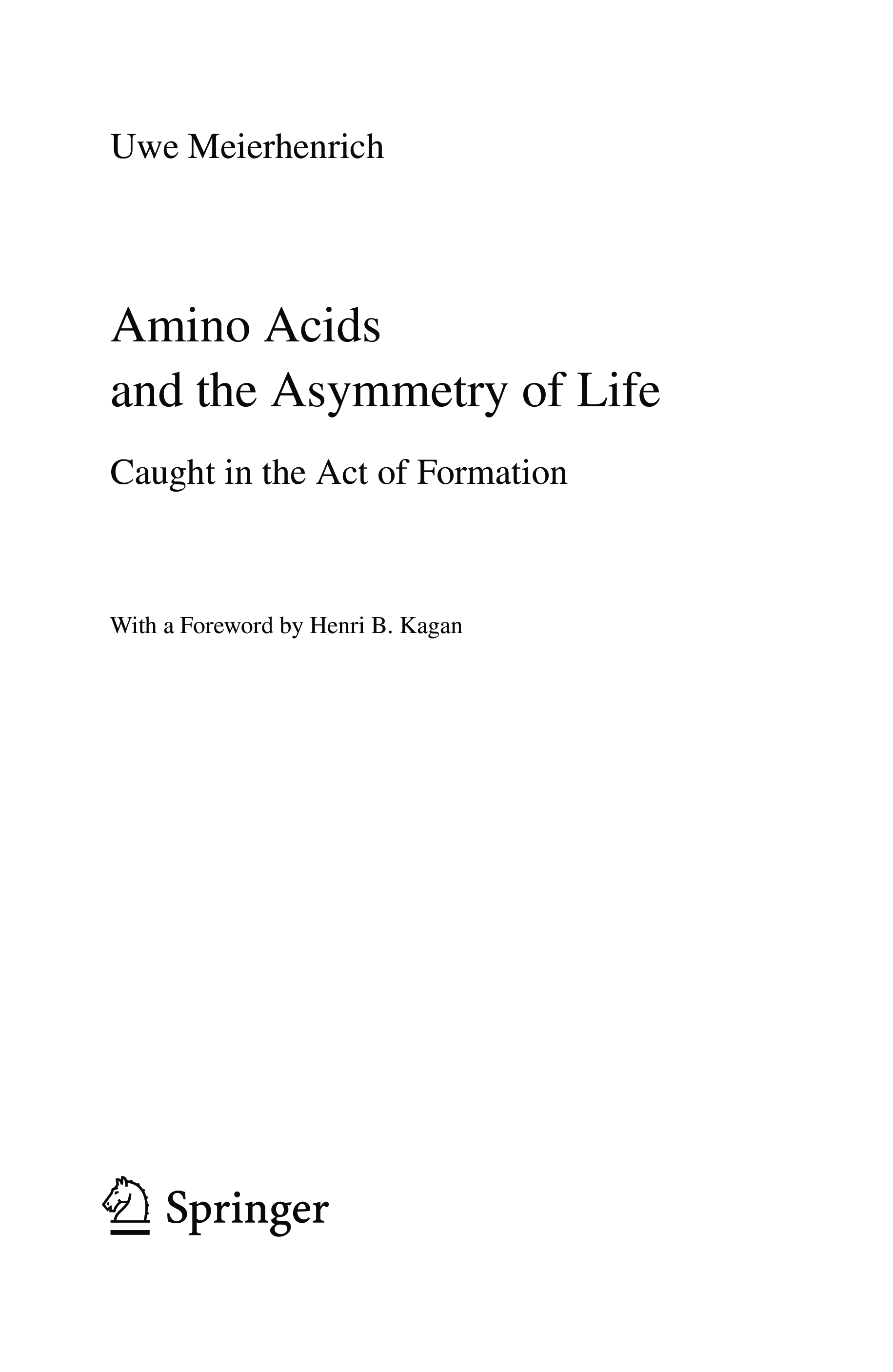 Uwe Meierhenrich

Amino Acids
and the Asymmetry of Life

Caught in the Act of Formation

With a Foreword by Henri B. Kagan

Springer